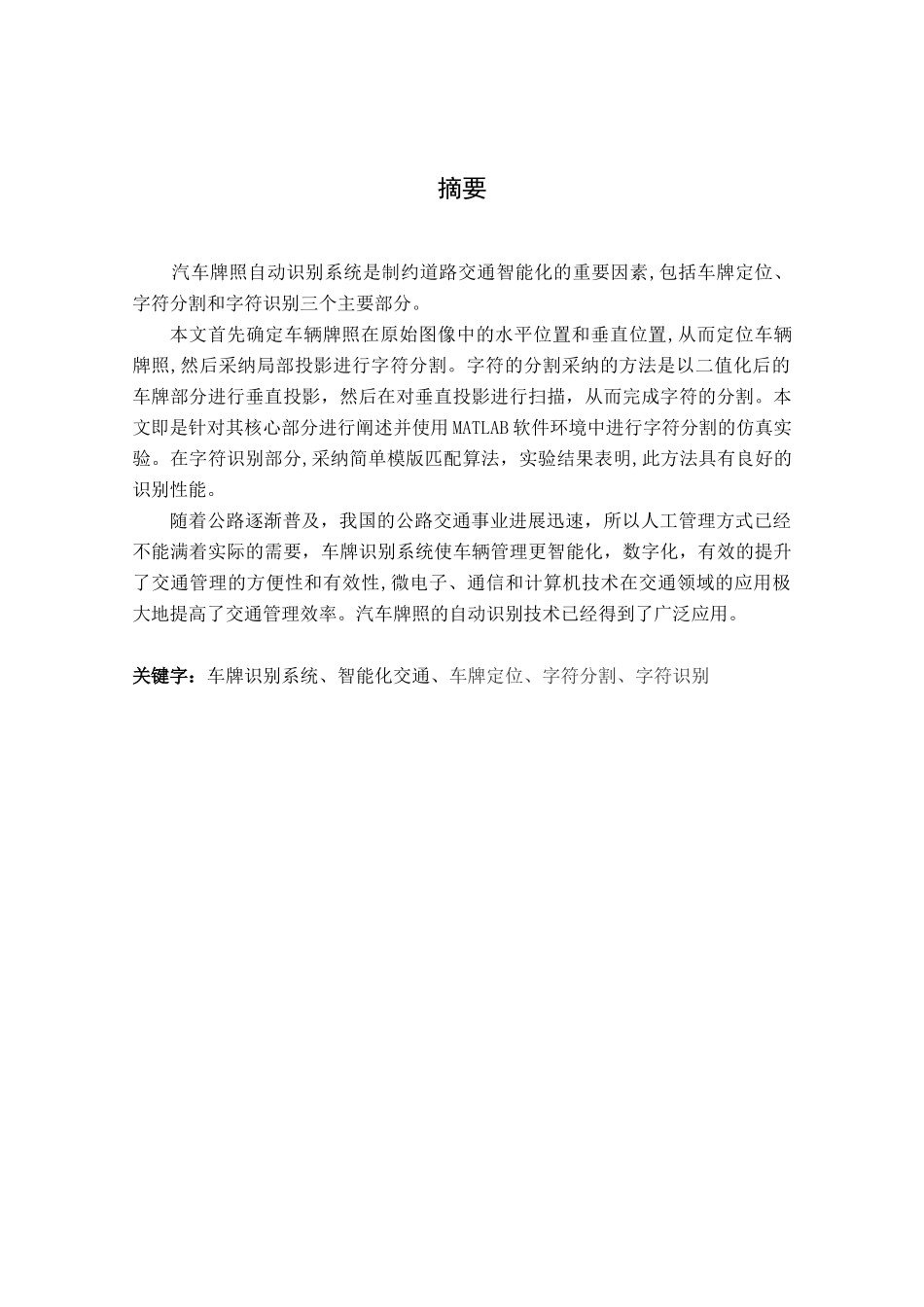 摘要

汽车牌照自动识别系统是制约道路交通智能化的重要因素,包括车牌定位、字符分割和字符识别三个主要部分。

本文首先确定车辆牌照在原始图像中的水平位置和垂直位置,从而定位车辆牌照,然后采纳局部投影进行字符分割。字符的分割采纳的方法是以二值化后的车牌部分进行垂直投影，然后在对垂直投影进行扫描，从而完成字符的分割。本文即是针对其核心部分进行阐述并使用MATLAB软件环境中进行字符分割的仿真实验。在字符识别部分,采纳简单模版匹配算法，实验结果表明,此方法具有良好的识别性能。

随着公路逐渐普及，我国的公路交通事业进展迅速，所以人工管理方式已经不能满着实际的需要，车牌识别系统使车辆管理更智能化，数字化，有效的提升了交通管理的方便性和有效性,微电子、通信和计算机技术在交通领域的应用极大地提高了交通管理效率。汽车牌照的自动识别技术已经得到了广泛应用。

关键字：车牌识别系统、智能化交通、车牌定位、字符分割、字符识别